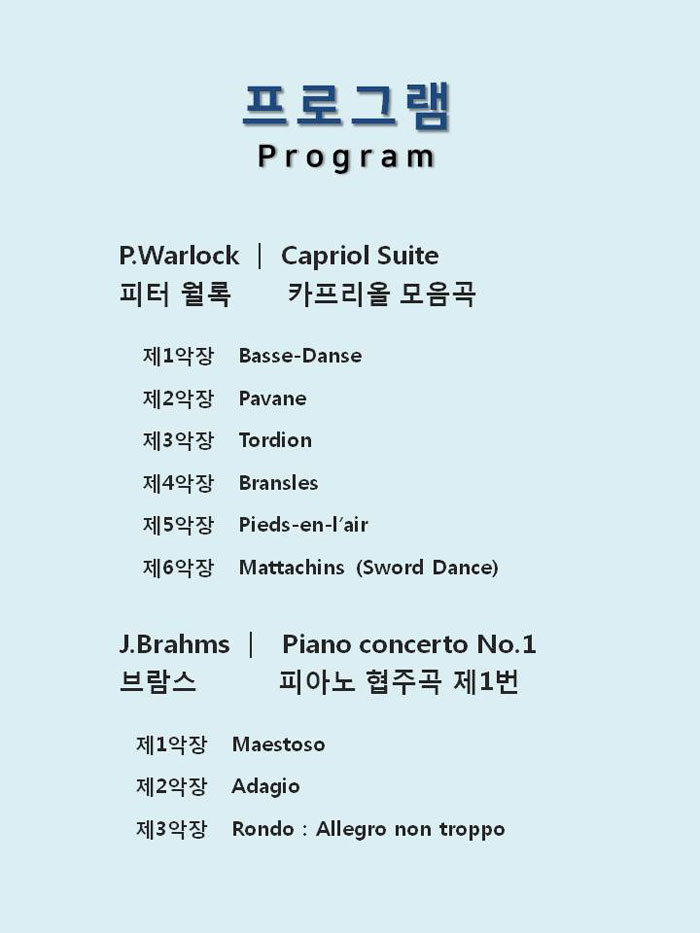 프로그램
Program

P.Warlock | Capriol Suite
피터 월록 카프리올 모음곡

제1악장 Basse-Danse
제2악장 Pavane
제3악장 Tordion
제4악장 Bransles
제5악장 Pieds-en-l'air
제6악장 Mattachins (Sword Dance)

J.Brahms | Piano concerto No.1
브람스 피아노 협주곡 제1번

제1악장 Maestoso
제2악장 Adagio
제3악장 Rondo : Allegro non troppo